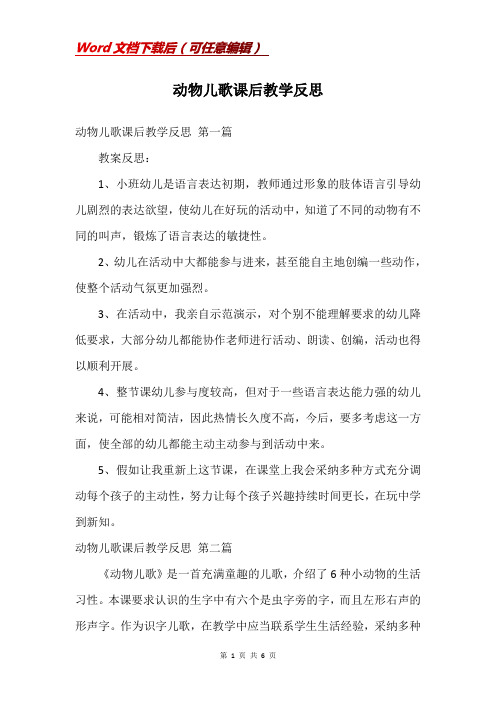 Word文档下载后（可任意编辑）

动物儿歌课后教学反思

动物儿歌课后教学反思 第一篇

教案反思：

1、小班幼儿是语言表达初期，教师通过形象的肢体语言引导幼儿剧烈的表达欲望，使幼儿在好玩的活动中，知道了不同的动物有不同的叫声，锻炼了语言表达的敏捷性。

2、幼儿在活动中大都能参与进来，甚至能自主地创编一些动作，使整个活动气氛更加强烈。

3、在活动中，我亲自示范演示，对个别不能理解要求的幼儿降低要求，大部分幼儿都能协作老师进行活动、朗读、创编，活动也得以顺利开展。

4、整节课幼儿参与度较高，但对于一些语言表达能力强的幼儿来说，可能相对简洁，因此热情长久度不高，今后，要多考虑这一方面，使全部的幼儿都能主动主动参与到活动中来。

5、假如让我重新上这节课，在课堂上我会采纳多种方式充分调动每个孩子的主动性，努力让每个孩子兴趣持续时间更长，在玩中学到新知。

动物儿歌课后教学反思 第二篇

《动物儿歌》是一首充满童趣的儿歌，介绍了6种小动物的生活习性。本课要求认识的生字中有六个是虫字旁的字，而且左形右声的形声字。作为识字儿歌，在教学中应当联系学生生活经验，采纳多种

第 1 页 共 6 页